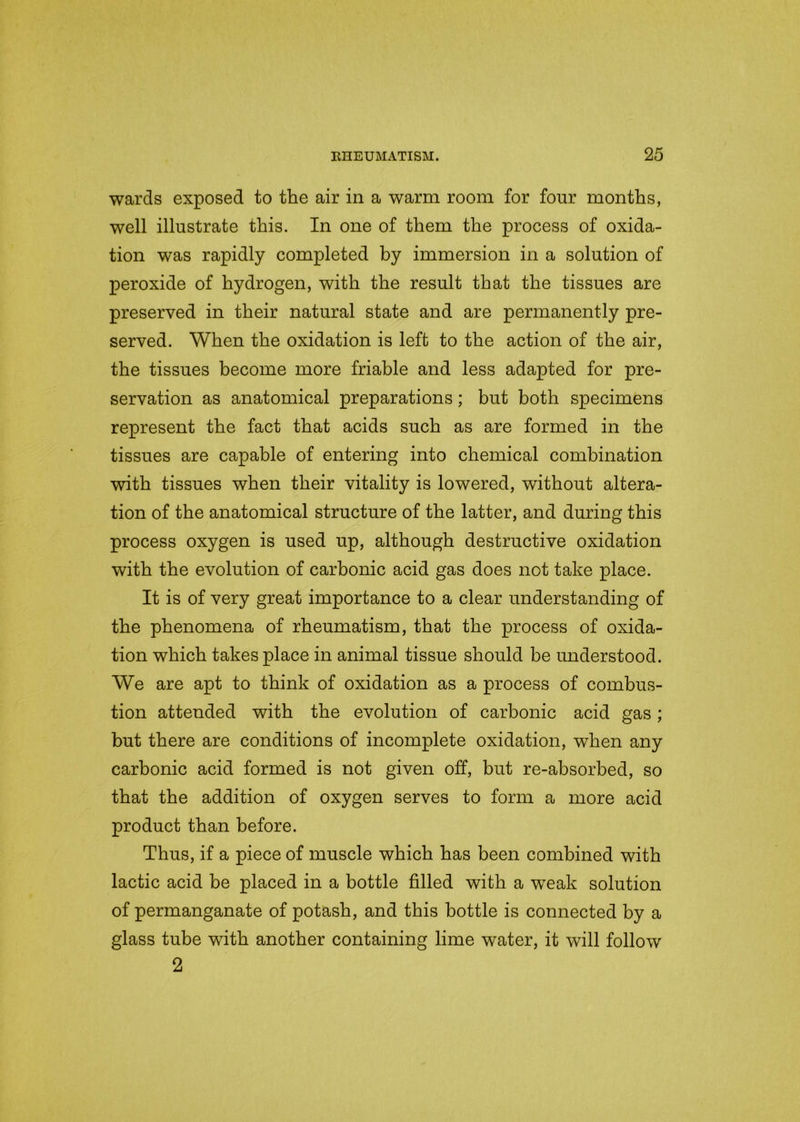 RHEUMATISM. 25

wards exposed to the air in a warm room for four months, well illustrate this. In one of them the process of oxidation was rapidly completed by immersion in a solution of peroxide of hydrogen, with the result that the tissues are preserved in their natural state and are permanently preserved. When the oxidation is left to the action of the air, the tissues become more friable and less adapted for preservation as anatomical preparations; but both specimens represent the fact that acids such as are formed in the tissues are capable of entering into chemical combination with tissues when their vitality is lowered, without alteration of the anatomical structure of the latter, and during this process oxygen is used up, although destructive oxidation with the evolution of carbonic acid gas does not take place.

It is of very great importance to a clear understanding of the phenomena of rheumatism, that the process of oxidation which takes place in animal tissue should be understood. We are apt to think of oxidation as a process of combustion attended with the evolution of carbonic acid gas; but there are conditions of incomplete oxidation, when any carbonic acid formed is not given off, but re-absorbed, so that the addition of oxygen serves to form a more acid product than before.

Thus, if a piece of muscle which has been combined with lactic acid be placed in a bottle filled with a weak solution of permanganate of potash, and this bottle is connected by a glass tube with another containing lime water, it will follow
2